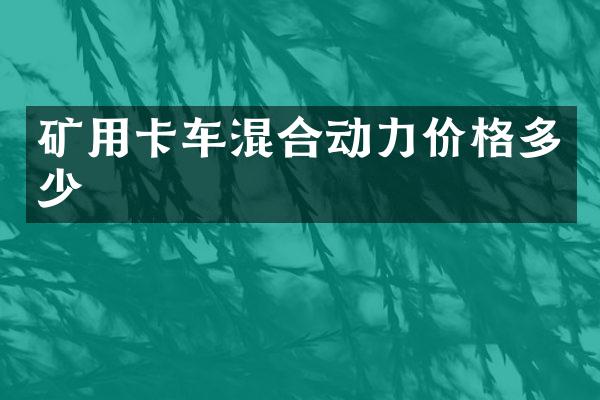 矿用卡车混合动力价格多少